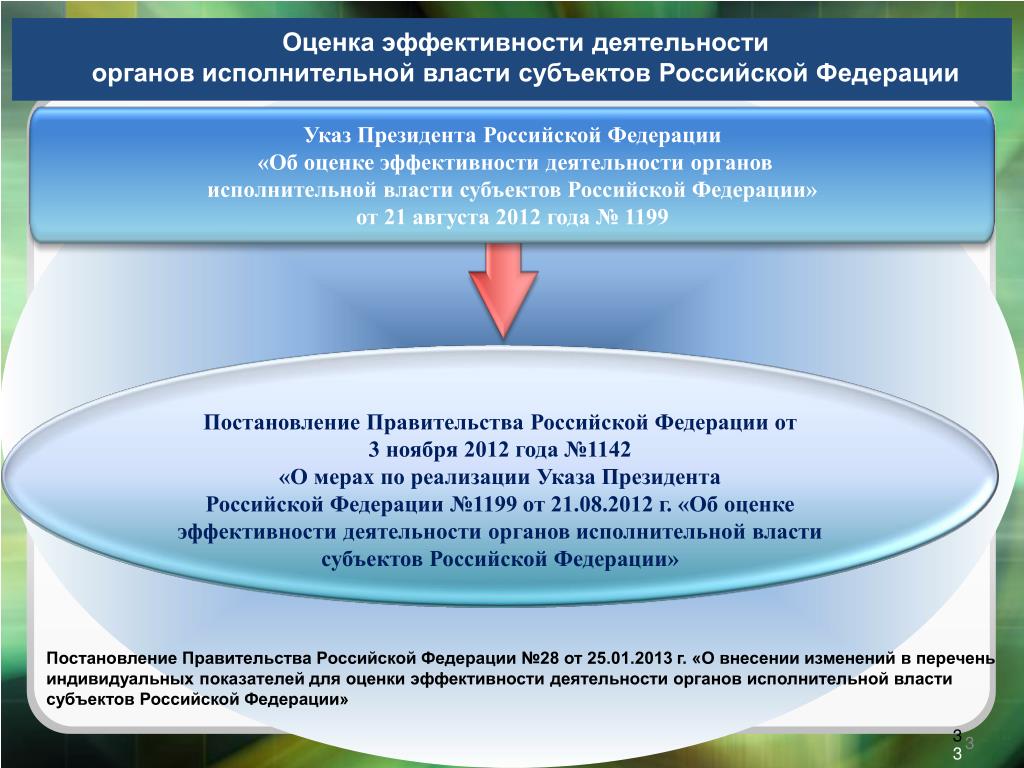 Оценка эффективности деятельности органов исполнительной власти субъектов Российской Федерации

Указ Президента Российской Федерации «Об оценке эффективности деятельности органов исполнительной власти субъектов Российской Федерации» от 21 августа 2012 года № 1199

Постановление Правительства Российской Федерации от 3 ноября 2012 года №1142 «О мерах по реализации Указа Президента Российской Федерации №1199 от 21.08.2012 г. «Об оценке эффективности деятельности органов исполнительной власти субъектов Российской Федерации»

Постановление Правительства Российской Федерации №28 от 25.01.2013 г. «О внесении изменений в перечень индивидуальных показателей для оценки эффективности деятельности органов исполнительной власти субъектов Российской Федерации»

3
3
3